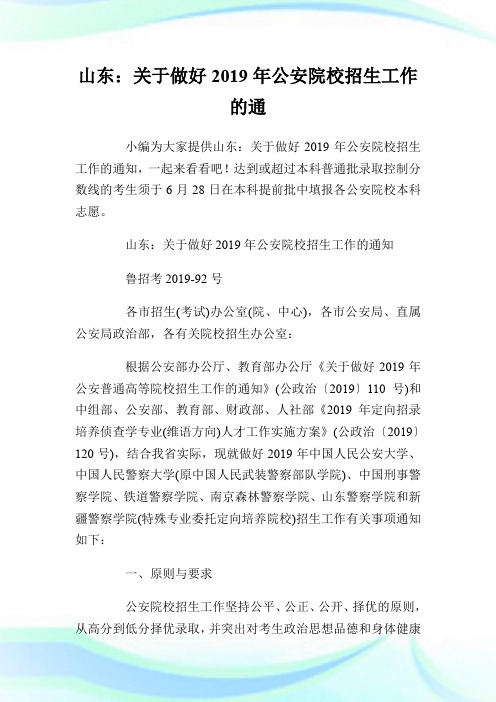 山东：关于做好 2019 年公安院校招生工作的通

小编为大家提供山东：关于做好 2019 年公安院校招生工作的通知，一起来看看吧！达到或超过本科普通批录取控制分数线的考生须于 6 月 28 日在本科提前批中填报各公安院校本科志愿。

山东：关于做好 2019 年公安院校招生工作的通知

鲁招考 2019-92 号

各市招生(考试)办公室(院、中心)，各市公安局、直属公安局政治部，各有关院校招生办公室：

根据公安部办公厅、教育部办公厅《关于做好 2019 年公安普通高等院校招生工作的通知》(公政治〔2019〕110 号)和中组部、公安部、教育部、财政部、人社部《2019 年定向招录培养侦查学专业(维语方向)人才工作实施方案》(公政治〔2019〕120 号)，结合我省实际，现就做好 2019 年中国人民公安大学、中国人民警察大学(原中国人民武装警察部队学院)、中国刑事警察学院、铁道警察学院、南京森林警察学院、山东警察学院和新疆警察学院(特殊专业委托定向培养院校)招生工作有关事项通知如下：

一、原则与要求

公安院校招生工作坚持公平、公正、公开、择优的原则，从高分到低分择优录取，并突出对考生政治思想品德和身体健康